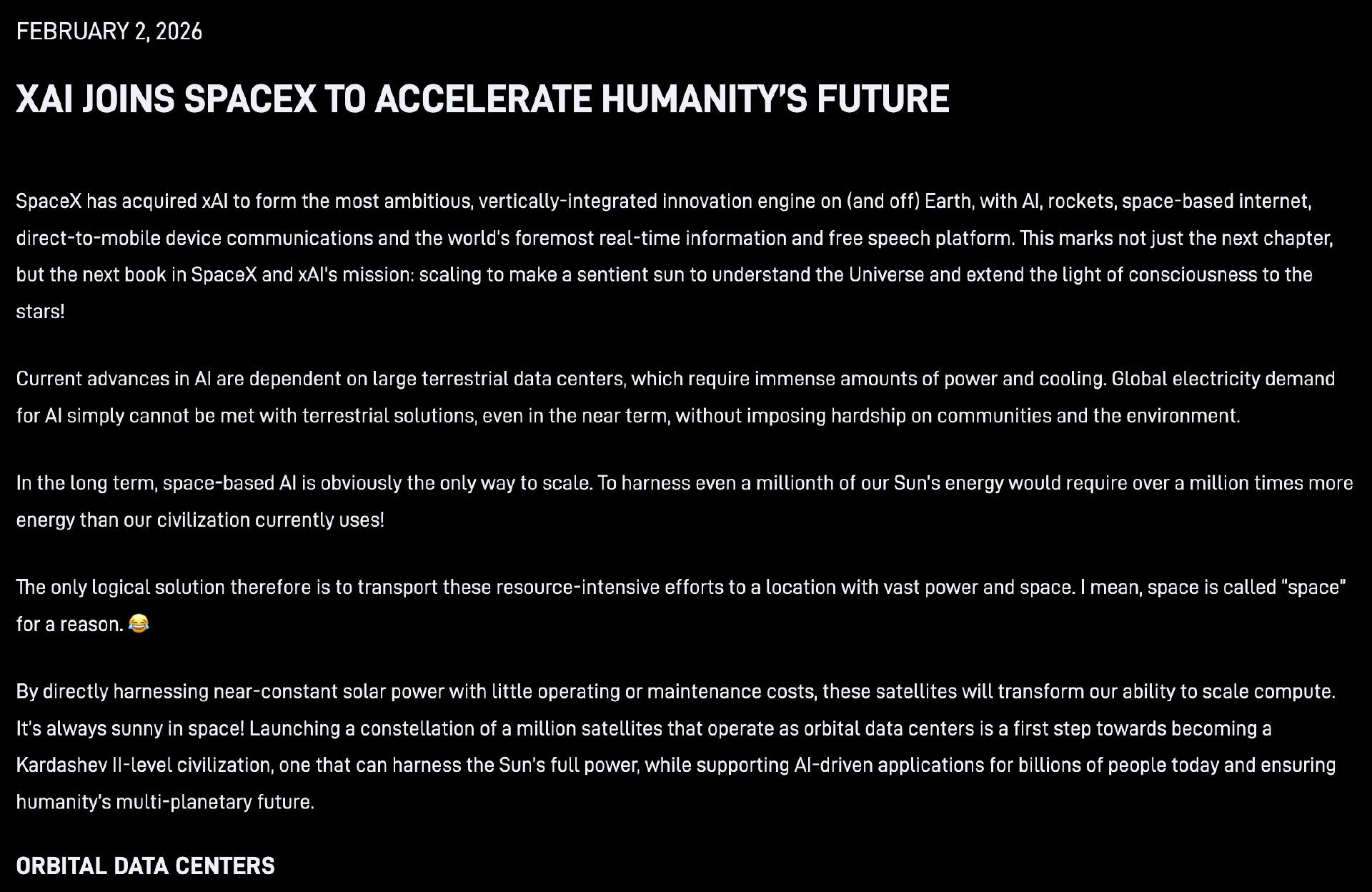 FEBRUARY 2, 2026

XAI JOINS SPACEX TO ACCELERATE HUMANITY'S FUTURE

SpaceX has acquired xAI to form the most ambitious, vertically-integrated innovation engine on (and off) Earth, with AI, rockets, space-based internet, direct-to-mobile device communications and the world's foremost real-time information and free speech platform. This marks not just the next chapter, but the next book in SpaceX and xAI's mission: scaling to make a sentient sun to understand the Universe and extend the light of consciousness to the stars!

Current advances in AI are dependent on large terrestrial data centers, which require immense amounts of power and cooling. Global electricity demand for AI simply cannot be met with terrestrial solutions, even in the near term, without imposing hardship on communities and the environment.

In the long term, space-based AI is obviously the only way to scale. To harness even a millionth of our Sun's energy would require over a million times more energy than our civilization currently uses!

The only logical solution therefore is to transport these resource-intensive efforts to a location with vast power and space. I mean, space is called "space" for a reason. 😂

By directly harnessing near-constant solar power with little operating or maintenance costs, these satellites will transform our ability to scale compute. It's always sunny in space! Launching a constellation of a million satellites that operate as orbital data centers is a first step towards becoming a Kardashev II-level civilization, one that can harness the Sun's full power, while supporting AI-driven applications for billions of people today and ensuring humanity's multi-planetary future.

ORBITAL DATA CENTERS